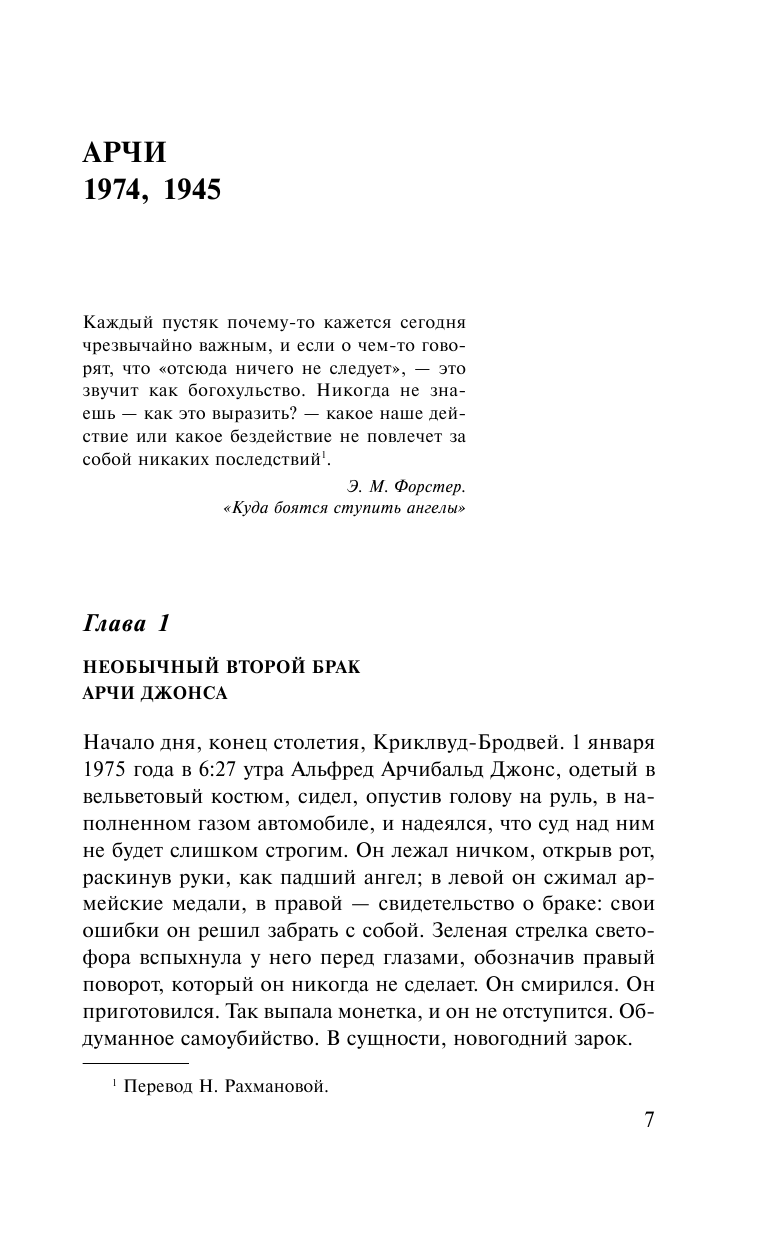 АРЧИ
1974, 1945

Каждый пустяк почему-то кажется сегодня чрезвычайно важным, и если о чем-то говорят, что «отсюда ничего не следует», — это звучит как богохульство. Никогда не знаешь — как это выразить? — какое наше действие или какое бездействие не повлечет за собой никаких последствий$^1$.

Э. М. Форстер.
«Куда боятся ступить ангелы»

Глава 1

НЕОБЫЧНЫЙ ВТОРОЙ БРАК
АРЧИ ДЖОНСА

Начало дня, конец столетия, Криклвуд-Бродвей. 1 января 1975 года в 6:27 утра Альфред Арчибальд Джонс, одетый в вельветовый костюм, сидел, опустив голову на руль, в наполненном газом автомобиле, и надеялся, что суд над ним не будет слишком строгим. Он лежал ничком, открыв рот, раскинув руки, как падший ангел; в левой он сжимал армейские медали, в правой — свидетельство о браке: свои ошибки он решил забрать с собой. Зеленая стрелка светофора вспыхнула у него перед глазами, обозначив правый поворот, который он никогда не сделает. Он смирился. Он приготовился. Так выпала монетка, и он не отступится. Обдуманное самоубийство. В сущности, новогодний зарок.

$^1$ Перевод Н. Рахмановой.

7